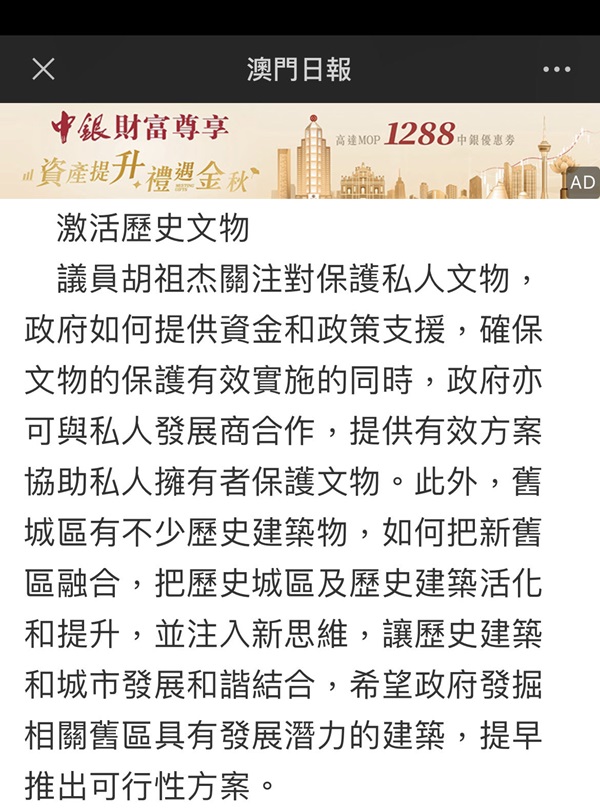 澳門日報

中銀財富尊享
資產提升 禮遇金秋
高達MOP 1288 中銀優惠券
AD

激活歷史文物

議員胡祖杰關注對保護私人文物，政府如何提供資金和政策支援，確保文物的保護有效實施的同時，政府亦可與私人發展商合作，提供有效方案協助私人擁有者保護文物。此外，舊城區有不少歷史建築物，如何把新舊區融合，把歷史城區及歷史建築活化和提升，並注入新思維，讓歷史建築和城市發展和諧結合，希望政府發掘相關舊區具有發展潛力的建築，提早推出可行性方案。